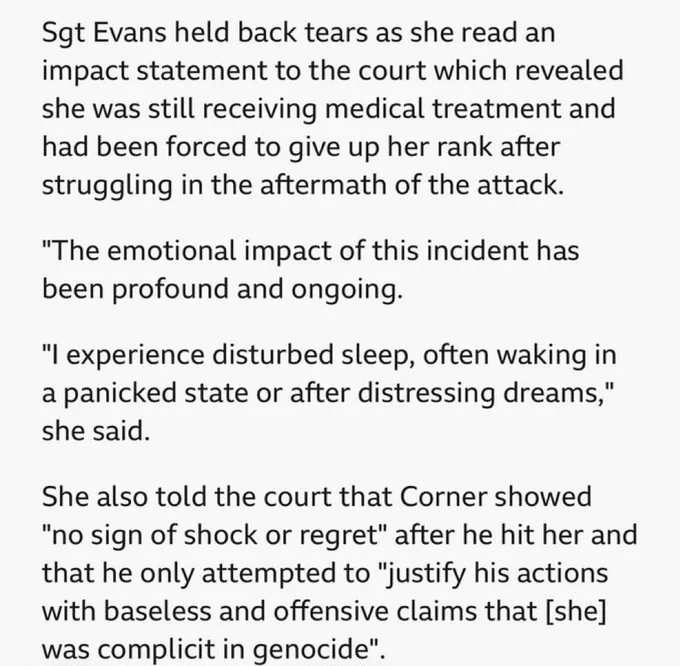 Sgt Evans held back tears as she read an impact statement to the court which revealed she was still receiving medical treatment and had been forced to give up her rank after struggling in the aftermath of the attack.

"The emotional impact of this incident has been profound and ongoing.

"I experience disturbed sleep, often waking in a panicked state or after distressing dreams," she said.

She also told the court that Corner showed "no sign of shock or regret" after he hit her and that he only attempted to "justify his actions with baseless and offensive claims that [she] was complicit in genocide".